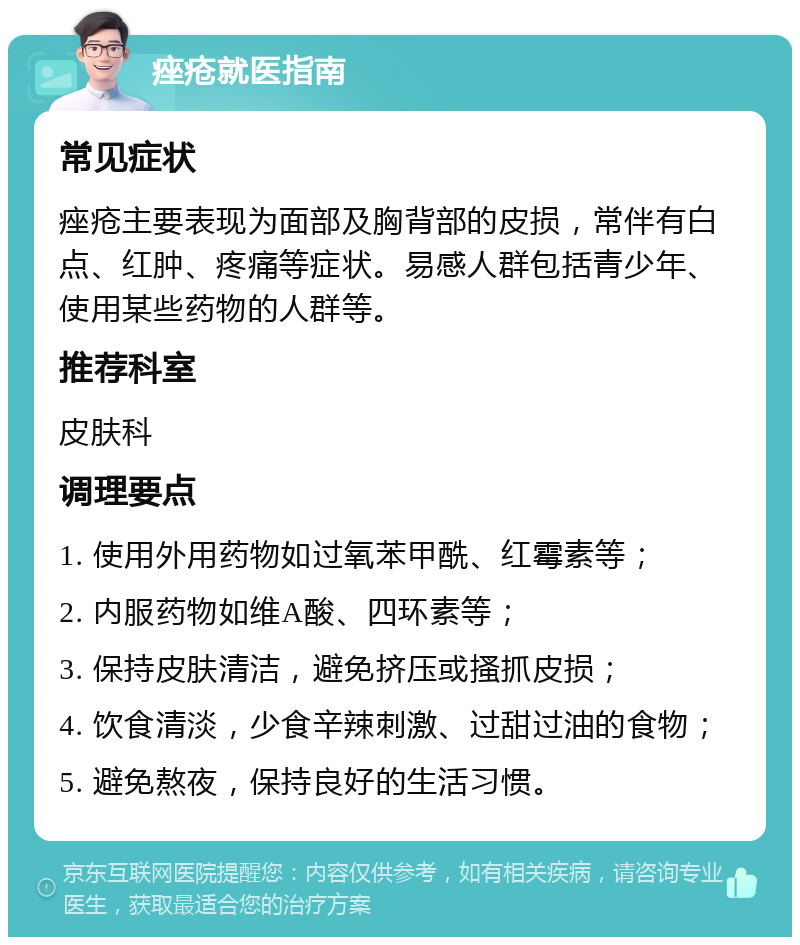 痤疮就医指南

常见症状

痤疮主要表现为面部及胸背部的皮损，常伴有白点、红肿、疼痛等症状。易感人群包括青少年、使用某些药物的人群等。

推荐科室

皮肤科

调理要点

1. 使用外用药物如过氧苯甲酰、红霉素等；

2. 内服药物如维A酸、四环素等；

3. 保持皮肤清洁，避免挤压或搔抓皮损；

4. 饮食清淡，少食辛辣刺激、过甜过油的食物；

5. 避免熬夜，保持良好的生活习惯。

京东互联网医院提醒您：内容仅供参考，如有相关疾病，请咨询专业医生，获取最适合您的治疗方案